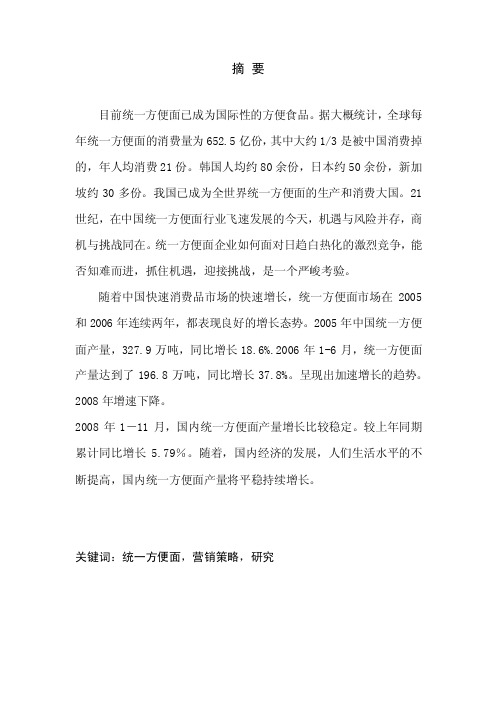 摘 要

目前统一方便面已成为国际性的方便食品。据大概统计，全球每年统一方便面的消费量为652.5亿份，其中大约1/3是被中国消费掉的，年人均消费21份。韩国人均约80余份，日本约50余份，新加坡约30多份。我国已成为全世界统一方便面的生产和消费大国。21世纪，在中国统一方便面行业飞速发展的今天，机遇与风险并存，商机与挑战同在。统一方便面企业如何面对日趋白热化的激烈竞争，能否知难而进，抓住机遇，迎接挑战，是一个严峻考验。

随着中国快速消费品市场的快速增长，统一方便面市场在2005和2006年连续两年，都表现良好的增长态势。2005年中国统一方便面产量，327.9万吨，同比增长18.6%.2006年1-6月，统一方便面产量达到了196.8万吨，同比增长37.8%。呈现出加速增长的趋势。2008年增速下降。

2008年1—11月，国内统一方便面产量增长比较稳定。较上年同期累计同比增长5.79%。随着，国内经济的发展，人们生活水平的不断提高，国内统一方便面产量将平稳持续增长。

关键词：统一方便面，营销策略，研究